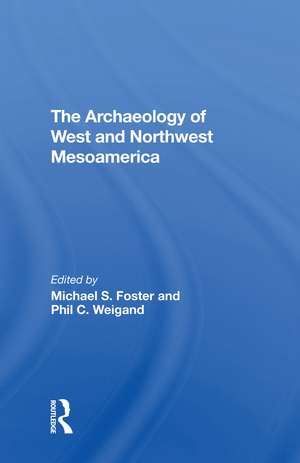 The Archaeology of West and Northwest Mesoamerica

Edited by
Michael S. Foster and Phil C. Weigand

ROUTLEDGE